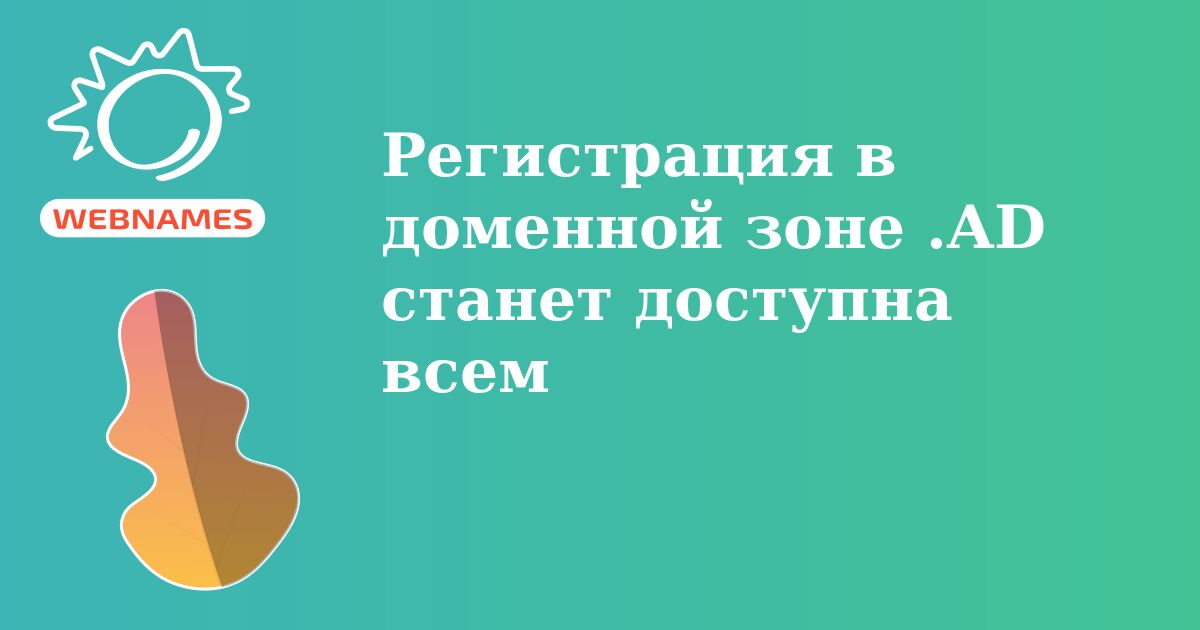 WEBNAMES

Регистрация в доменной зоне .AD станет доступна всем